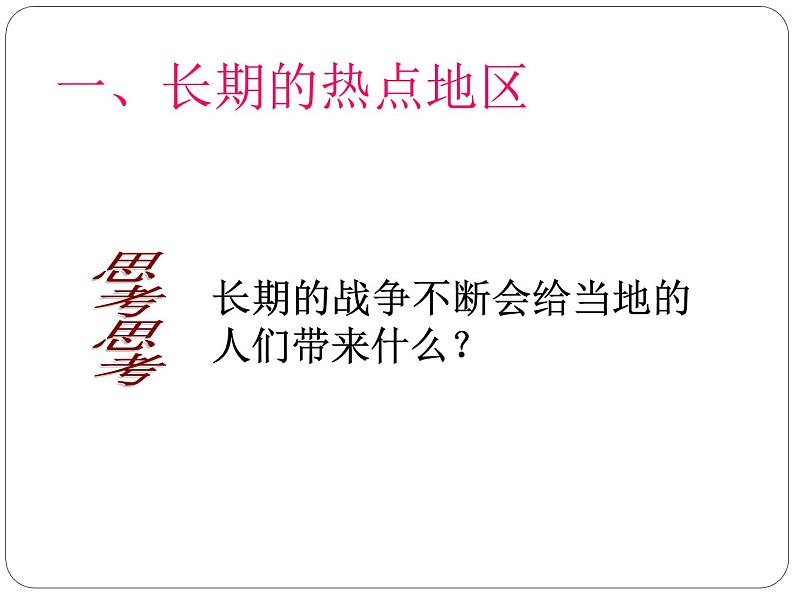 一、长期的热点地区

思考思考

长期的战争不断会给当地的人们带来什么？